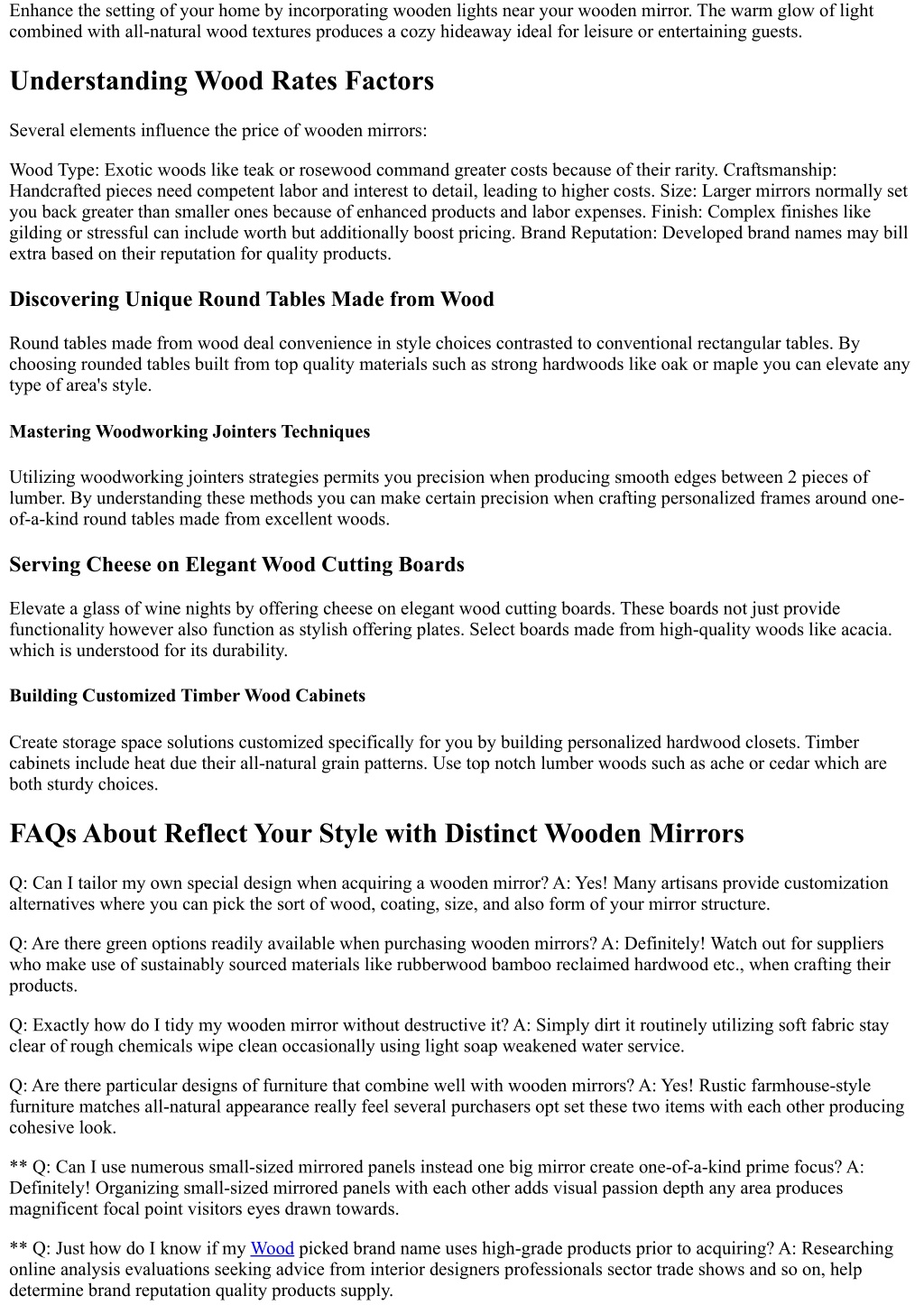 Enhance the setting of your home by incorporating wooden lights near your wooden mirror. The warm glow of light combined with all-natural wood textures produces a cozy hideaway ideal for leisure or entertaining guests.

Understanding Wood Rates Factors

Several elements influence the price of wooden mirrors:

Wood Type: Exotic woods like teak or rosewood command greater costs because of their rarity. Craftsmanship: Handcrafted pieces need competent labor and interest to detail, leading to higher costs. Size: Larger mirrors normally set you back greater than smaller ones because of enhanced products and labor expenses. Finish: Complex finishes like gilding or stressful can include worth but additionally boost pricing. Brand Reputation: Developed brand names may bill extra based on their reputation for quality products.

Discovering Unique Round Tables Made from Wood

Round tables made from wood deal convenience in style choices contrasted to conventional rectangular tables. By choosing rounded tables built from top quality materials such as strong hardwoods like oak or maple you can elevate any type of area's style.

Mastering Woodworking Jointers Techniques

Utilizing woodworking jointers strategies permits you precision when producing smooth edges between 2 pieces of lumber. By understanding these methods you can make certain precision when crafting personalized frames around one-of-a-kind round tables made from excellent woods.

Serving Cheese on Elegant Wood Cutting Boards

Elevate a glass of wine nights by offering cheese on elegant wood cutting boards. These boards not just provide functionality however also function as stylish offering plates. Select boards made from high-quality woods like acacia. which is understood for its durability.

Building Customized Timber Wood Cabinets

Create storage space solutions customized specifically for you by building personalized hardwood closets. Timber cabinets include heat due their all-natural grain patterns. Use top notch lumber woods such as ache or cedar which are both sturdy choices.

FAQs About Reflect Your Style with Distinct Wooden Mirrors

Q: Can I tailor my own special design when acquiring a wooden mirror? A: Yes! Many artisans provide customization alternatives where you can pick the sort of wood, coating, size, and also form of your mirror structure.

Q: Are there green options readily available when purchasing wooden mirrors? A: Definitely! Watch out for suppliers who make use of sustainably sourced materials like rubberwood bamboo reclaimed hardwood etc., when crafting their products.

Q: Exactly how do I tidy my wooden mirror without destructive it? A: Simply dirt it routinely utilizing soft fabric stay clear of rough chemicals wipe clean occasionally using light soap weakened water service.

Q: Are there particular designs of furniture that combine well with wooden mirrors? A: Yes! Rustic farmhouse-style furniture matches all-natural appearance really feel several purchasers opt set these two items with each other producing cohesive look.

** Q: Can I use numerous small-sized mirrored panels instead one big mirror create one-of-a-kind prime focus? A: Definitely! Organizing small-sized mirrored panels with each other adds visual passion depth any area produces magnificent focal point visitors eyes drawn towards.

** Q: Just how do I know if my Wood picked brand name uses high-grade products prior to acquiring? A: Researching online analysis evaluations seeking advice from interior designers professionals sector trade shows and so on, help determine brand reputation quality products supply.